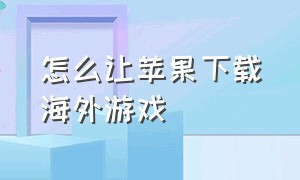 怎么让苹果下载海外游戏